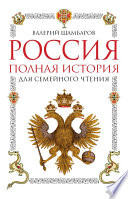 ВАЛЕРИЙ ШАМБАРОВ

РОССИЯ

ПОЛНАЯ ИСТОРИЯ

ДЛЯ СЕМЕЙНОГО ЧТЕНИЯ